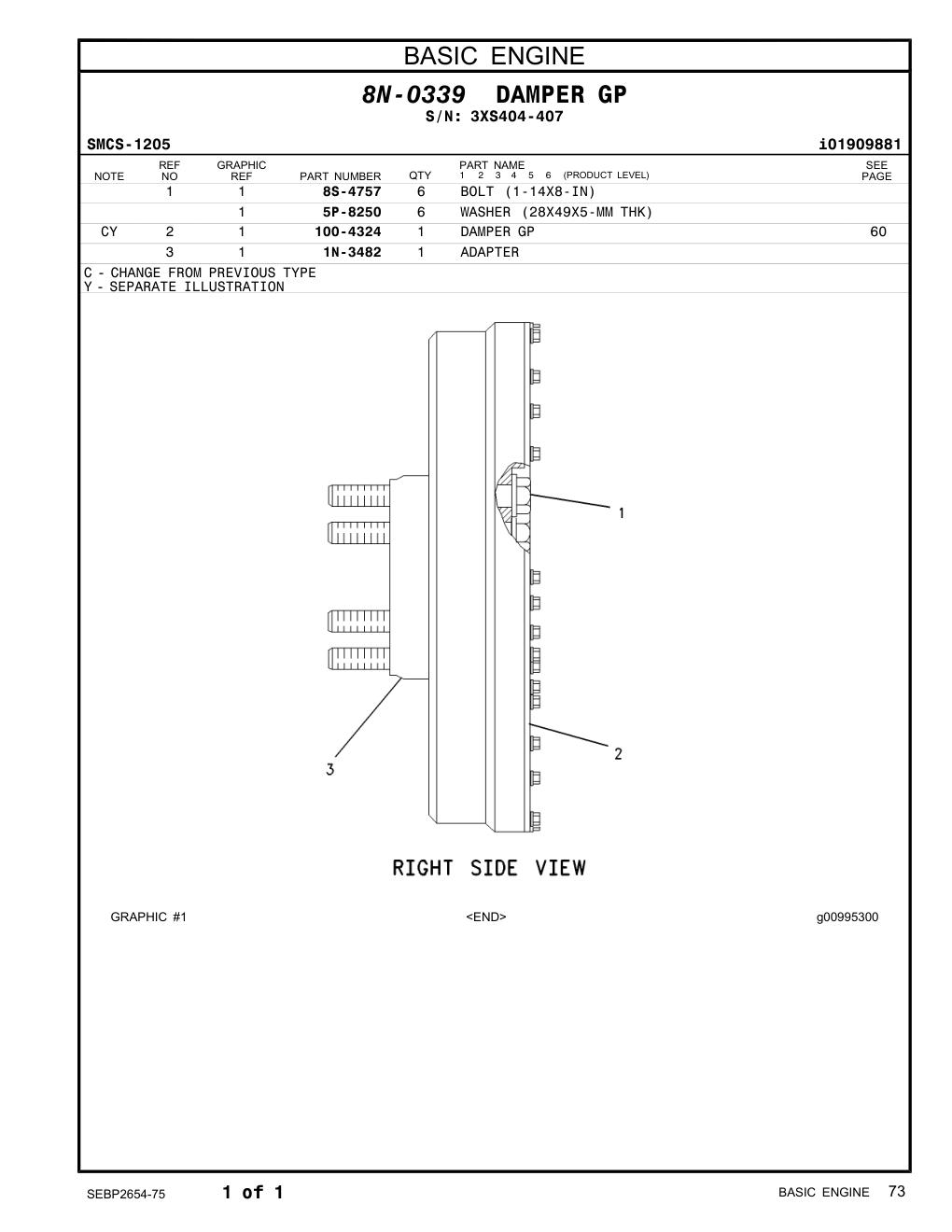 BASIC ENGINE

8N-0339 DAMPER GP
S/N: 3XS404-407

SMCS-1205 i01909881

| NOTE | REF NO | GRAPHIC REF | PART NUMBER | QTY | PART NAME 1 2 3 4 5 6 (PRODUCT LEVEL) | SEE PAGE |
|---|---|---|---|---|---|---|
| | 1 | 1 | 8S-4757 | 6 | BOLT (1-14X8-IN) | |
| | | 1 | 5P-8250 | 6 | WASHER (28X49X5-MM THK) | |
| CY | 2 | 1 | 100-4324 | 1 | DAMPER GP | 60 |
| | 3 | 1 | 1N-3482 | 1 | ADAPTER | |

C - CHANGE FROM PREVIOUS TYPE
Y - SEPARATE ILLUSTRATION

1
2
3

RIGHT SIDE VIEW

GRAPHIC #1 <END> g00995300

SEBP2654-75 1 of 1 BASIC ENGINE 73